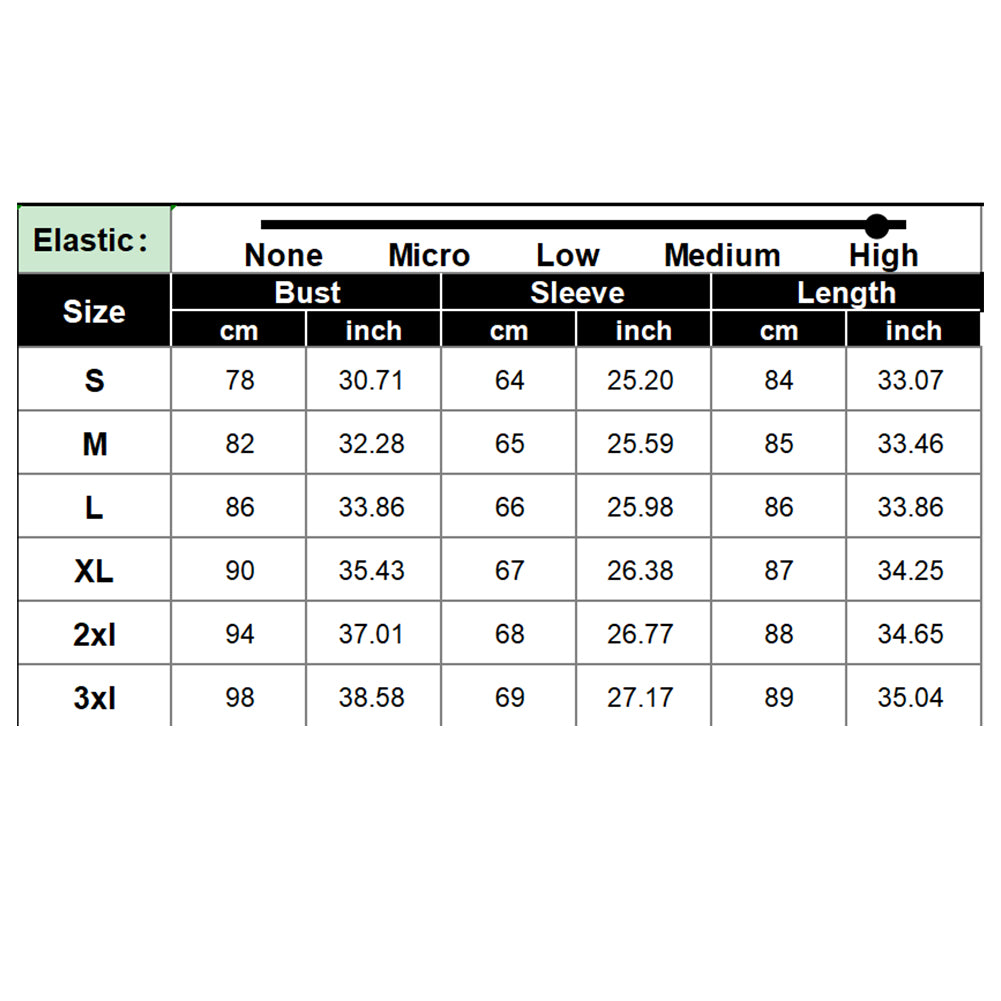 Elastic: None Micro Low Medium High

| Size | Bust cm | Bust inch | Sleeve cm | Sleeve inch | Length cm | Length inch |
|---|---|---|---|---|---|---|
| S | 78 | 30.71 | 64 | 25.20 | 84 | 33.07 |
| M | 82 | 32.28 | 65 | 25.59 | 85 | 33.46 |
| L | 86 | 33.86 | 66 | 25.98 | 86 | 33.86 |
| XL | 90 | 35.43 | 67 | 26.38 | 87 | 34.25 |
| 2xl | 94 | 37.01 | 68 | 26.77 | 88 | 34.65 |
| 3xl | 98 | 38.58 | 69 | 27.17 | 89 | 35.04 |